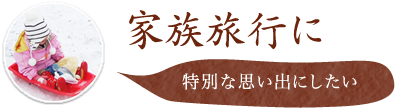 家族旅行に

特別な思い出にしたい